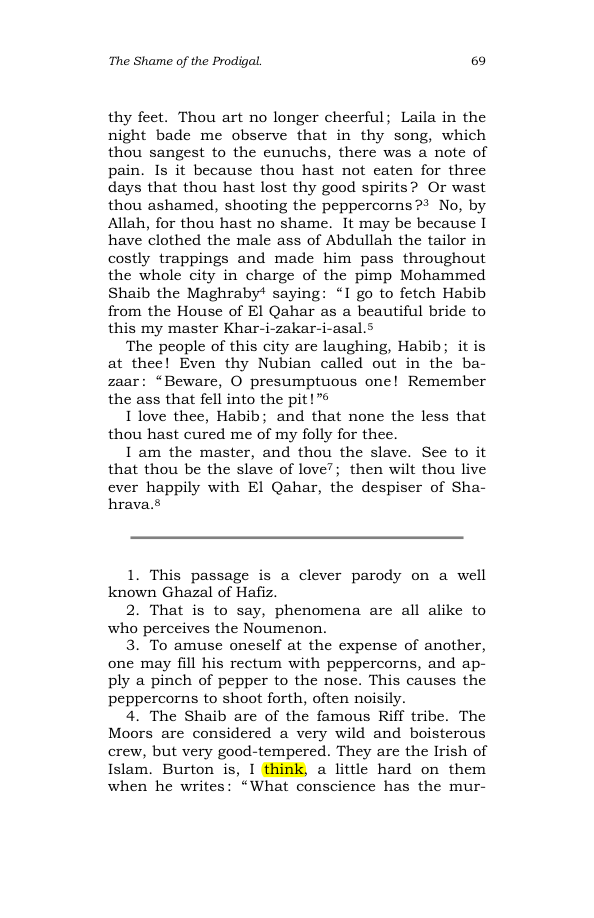 The Shame of the Prodigal.

69

thy feet. Thou art no longer cheerful; Laila in the night bade me observe that in thy song, which thou sangest to the eunuchs, there was a note of pain. Is it because thou hast not eaten for three days that thou hast lost thy good spirits? Or wast thou ashamed, shooting the peppercorns?$^{3}$ No, by Allah, for thou hast no shame. It may be because I have clothed the male ass of Abdullah the tailor in costly trappings and made him pass throughout the whole city in charge of the pimp Mohammed Shaib the Maghraby$^{4}$ saying: "I go to fetch Habib from the House of El Qahar as a beautiful bride to this my master Khar-i-zakar-i-asal.$^{5}$

The people of this city are laughing, Habib; it is at thee! Even thy Nubian called out in the bazaar: "Beware, O presumptuous one! Remember the ass that fell into the pit!"$^{6}$

I love thee, Habib; and that none the less that thou hast cured me of my folly for thee.

I am the master, and thou the slave. See to it that thou be the slave of love$^{7}$; then wilt thou live ever happily with El Qahar, the despiser of Shahrava.$^{8}$

1. This passage is a clever parody on a well known Ghazal of Hafiz.

2. That is to say, phenomena are all alike to who perceives the Noumenon.

3. To amuse oneself at the expense of another, one may fill his rectum with peppercorns, and apply a pinch of pepper to the nose. This causes the peppercorns to shoot forth, often noisily.

4. The Shaib are of the famous Riff tribe. The Moors are considered a very wild and boisterous crew, but very good-tempered. They are the Irish of Islam. Burton is, I think, a little hard on them when he writes: "What conscience has the mur-